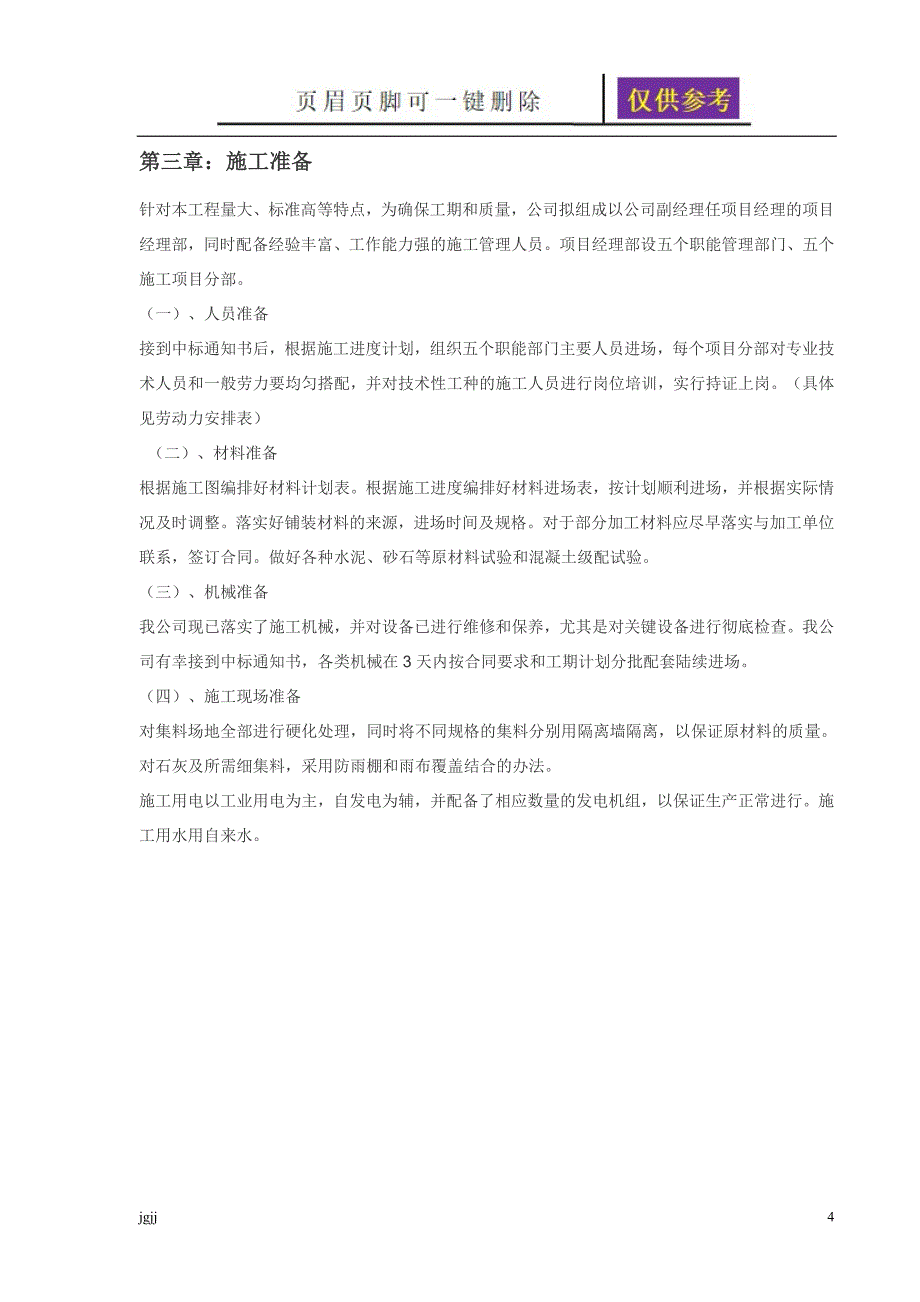 页眉页脚可一键删除 仅供参考

第三章：施工准备

针对本工程量大、标准高等特点，为确保工期和质量，公司拟组成以公司副经理任项目经理的项目经理部，同时配备经验丰富、工作能力强的施工管理人员。项目经理部设五个职能管理部门、五个施工项目分部。

（一）、人员准备

接到中标通知书后，根据施工进度计划，组织五个职能部门主要人员进场，每个项目分部对专业技术人员和一般劳力要均匀搭配，并对技术性工种的施工人员进行岗位培训，实行持证上岗。（具体见劳动力安排表）

（二）、材料准备

根据施工图编排好材料计划表。根据施工进度编排好材料进场表，按计划顺利进场，并根据实际情况及时调整。落实好铺装材料的来源，进场时间及规格。对于部分加工材料应尽早落实与加工单位联系，签订合同。做好各种水泥、砂石等原材料试验和混凝土级配试验。

（三）、机械准备

我公司现已落实了施工机械，并对设备已进行维修和保养，尤其是对关键设备进行彻底检查。我公司有幸接到中标通知书，各类机械在 3 天内按合同要求和工期计划分批配套陆续进场。

（四）、施工现场准备

对集料场地全部进行硬化处理，同时将不同规格的集料分别用隔离墙隔离，以保证原材料的质量。对石灰及所需细集料，采用防雨棚和雨布覆盖结合的办法。

施工用电以工业用电为主，自发电为辅，并配备了相应数量的发电机组，以保证生产正常进行。施工用水用自来水。

jgjj

4